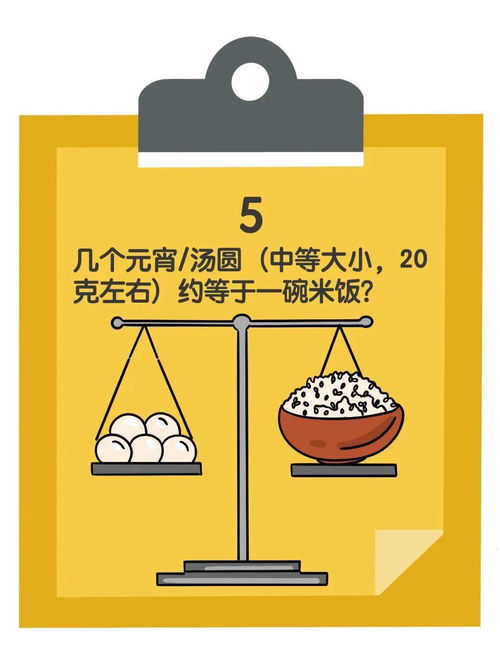 5

几个元宵/汤圆（中等大小，20克左右）约等于一碗米饭？